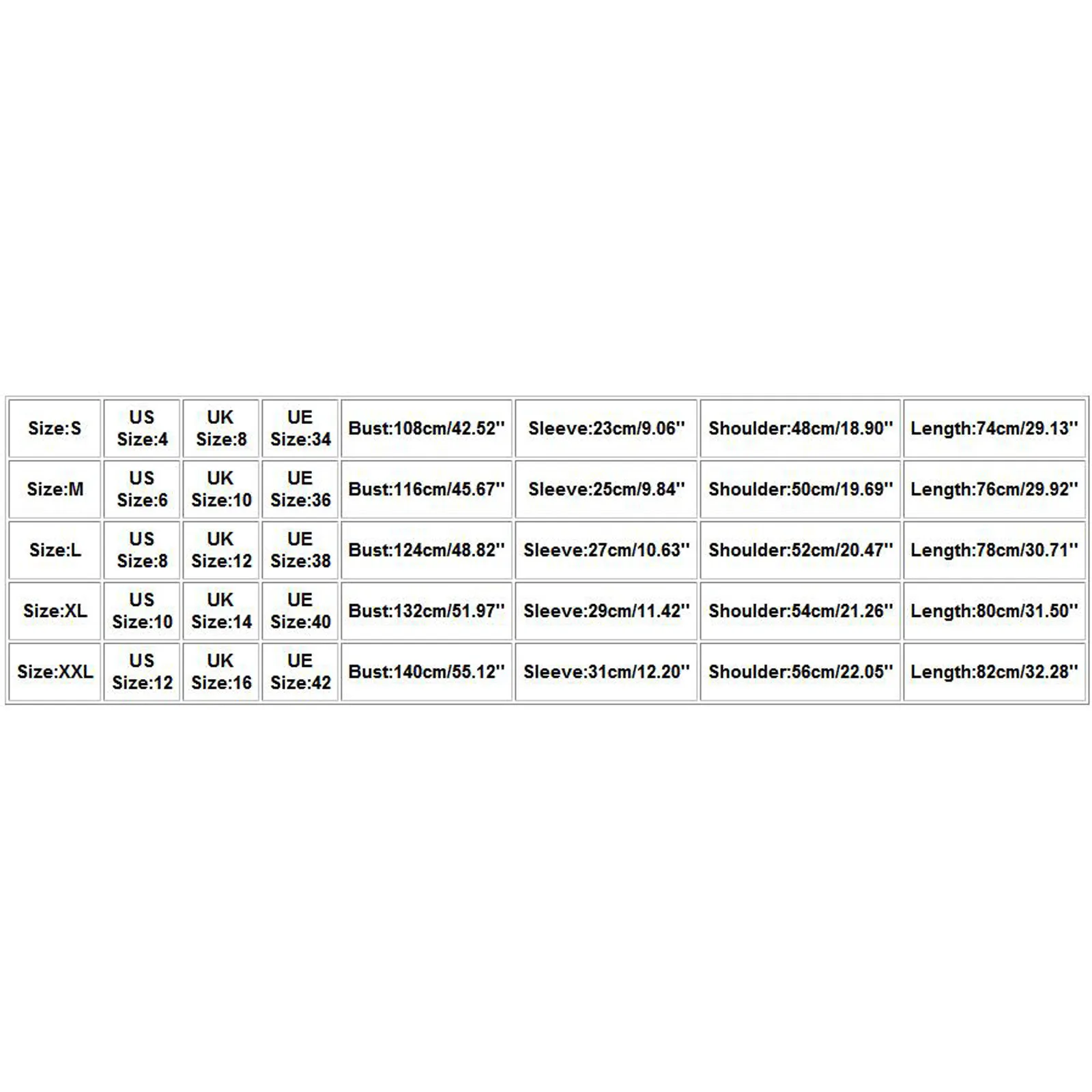 | Size:S | US Size:4 | UK Size:8 | UE Size:34 | Bust:108cm/42.52'' | Sleeve:23cm/9.06'' | Shoulder:48cm/18.90'' | Length:74cm/29.13'' |
|---|---|---|---|---|---|---|---|
| Size:M | US Size:6 | UK Size:10 | UE Size:36 | Bust:116cm/45.67'' | Sleeve:25cm/9.84'' | Shoulder:50cm/19.69'' | Length:76cm/29.92'' |
| Size:L | US Size:8 | UK Size:12 | UE Size:38 | Bust:124cm/48.82'' | Sleeve:27cm/10.63'' | Shoulder:52cm/20.47'' | Length:78cm/30.71'' |
| Size:XL | US Size:10 | UK Size:14 | UE Size:40 | Bust:132cm/51.97'' | Sleeve:29cm/11.42'' | Shoulder:54cm/21.26'' | Length:80cm/31.50'' |
| Size:XXL | US Size:12 | UK Size:16 | UE Size:42 | Bust:140cm/55.12'' | Sleeve:31cm/12.20'' | Shoulder:56cm/22.05'' | Length:82cm/32.28'' |